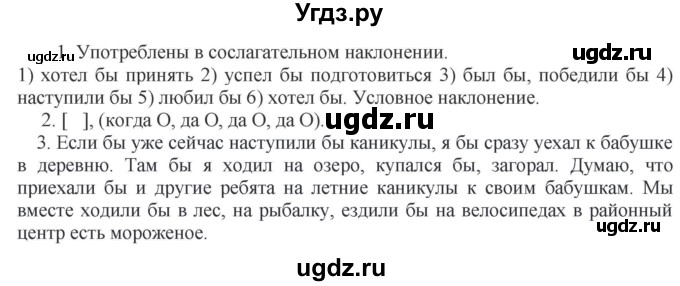 Угдз.ру

ugdz.ru 1. Употреблены в сослагательном наклонении. ugdz.ru
1) хотел бы принять 2) успел бы подготовиться 3) был бы, победили бы 4) наступили бы 5) любил бы 6) хотел бы. Условное наклонение.

2. [ ], (когда О, да О, да О, да О). ugdz.ru

3. Если бы уже сейчас наступили бы каникулы, я бы сразу уехал к бабушке в деревню. Там бы я ходил на озеро, купался бы, загорал. Думаю, что приехали бы и другие ребята на летние каникулы к своим бабушкам. Мы вместе ходили бы в лес, на рыбалку, ездили бы на велосипедах в районный центр есть мороженое. ugdz.ru

ugdz.ru